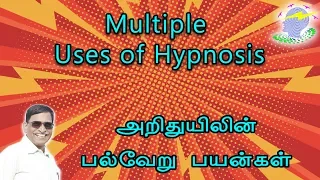 Multiple
Uses of Hypnosis

அறிதுயிலின்
பல்வேறு பயன்கள்